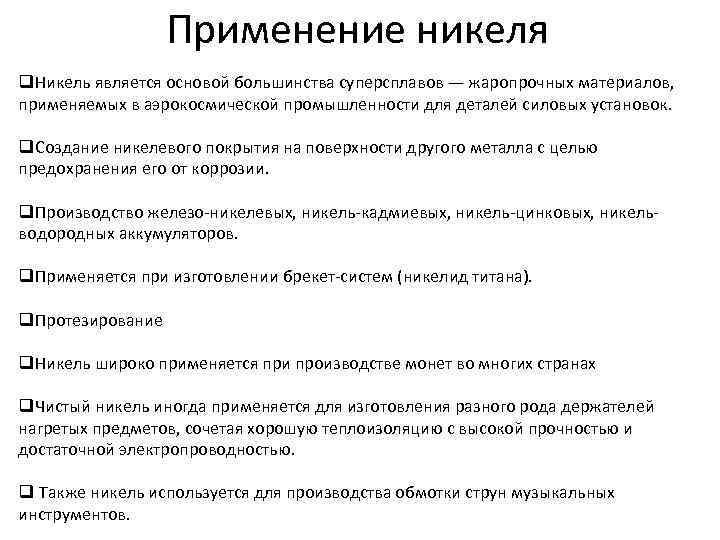 Применение никеля

❑Никель является основой большинства суперсплавов — жаропрочных материалов, применяемых в аэрокосмической промышленности для деталей силовых установок.

❑Создание никелевого покрытия на поверхности другого металла с целью предохранения его от коррозии.

❑Производство железо-никелевых, никель-кадмиевых, никель-цинковых, никель-водородных аккумуляторов.

❑Применяется при изготовлении брекет-систем (никелид титана).

❑Протезирование

❑Никель широко применяется при производстве монет во многих странах

❑Чистый никель иногда применяется для изготовления разного рода держателей нагретых предметов, сочетая хорошую теплоизоляцию с высокой прочностью и достаточной электропроводностью.

❑ Также никель используется для производства обмотки струн музыкальных инструментов.